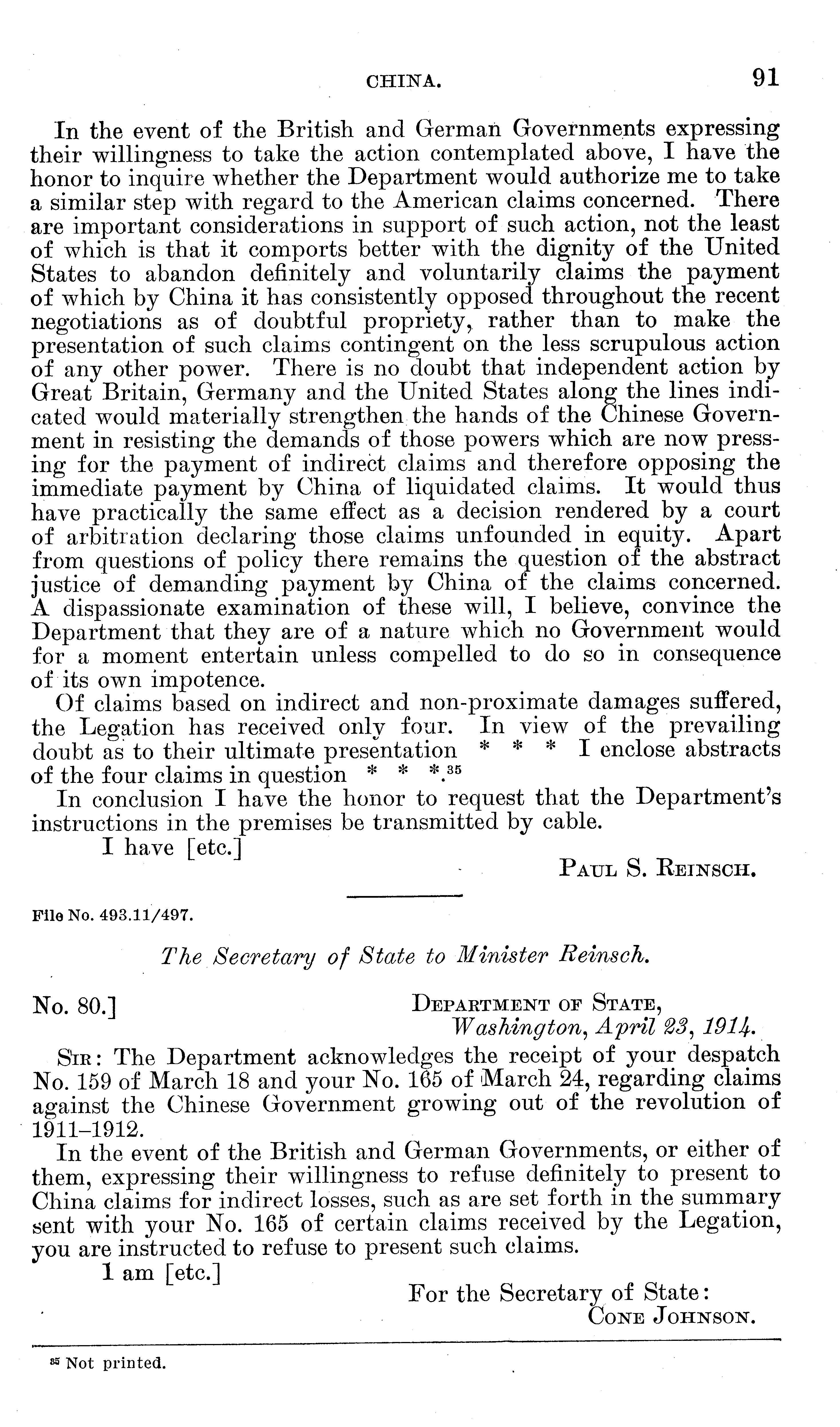 CHINA. 91

In the event of the British and German Governments expressing their willingness to take the action contemplated above, I have the honor to inquire whether the Department would authorize me to take a similar step with regard to the American claims concerned. There are important considerations in support of such action, not the least of which is that it comports better with the dignity of the United States to abandon definitely and voluntarily claims the payment of which by China it has consistently opposed throughout the recent negotiations as of doubtful propriety, rather than to make the presentation of such claims contingent on the less scrupulous action of any other power. There is no doubt that independent action by Great Britain, Germany and the United States along the lines indicated would materially strengthen the hands of the Chinese Government in resisting the demands of those powers which are now pressing for the payment of indirect claims and therefore opposing the immediate payment by China of liquidated claims. It would thus have practically the same effect as a decision rendered by a court of arbitration declaring those claims unfounded in equity. Apart from questions of policy there remains the question of the abstract justice of demanding payment by China of the claims concerned. A dispassionate examination of these will, I believe, convince the Department that they are of a nature which no Government would for a moment entertain unless compelled to do so in consequence of its own impotence.

Of claims based on indirect and non-proximate damages suffered, the Legation has received only four. In view of the prevailing doubt as to their ultimate presentation * * * I enclose abstracts of the four claims in question * * *.$^{35}$

In conclusion I have the honor to request that the Department's instructions in the premises be transmitted by cable.

I have [etc.]

PAUL S. REINSCH.

File No. 493.11/497.

The Secretary of State to Minister Reinsch.

No. 80.]

DEPARTMENT OF STATE,
Washington, April 23, 1914.

SIR: The Department acknowledges the receipt of your despatch No. 159 of March 18 and your No. 165 of March 24, regarding claims against the Chinese Government growing out of the revolution of 1911–1912.

In the event of the British and German Governments, or either of them, expressing their willingness to refuse definitely to present to China claims for indirect losses, such as are set forth in the summary sent with your No. 165 of certain claims received by the Legation, you are instructed to refuse to present such claims.

I am [etc.]

For the Secretary of State:
CONE JOHNSON.

$^{35}$ Not printed.